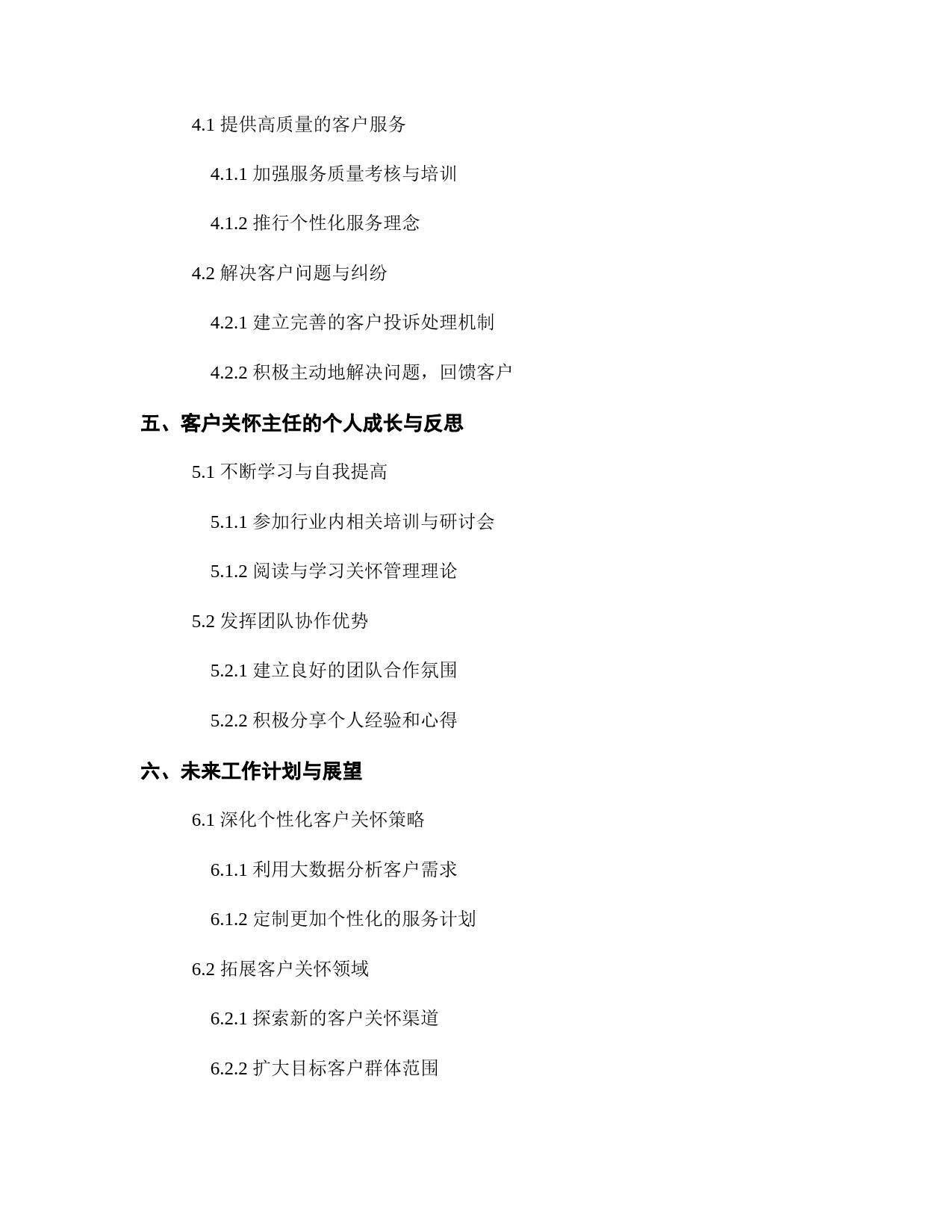 4.1 提供高质量的客户服务

4.1.1 加强服务质量考核与培训

4.1.2 推行个性化服务理念

4.2 解决客户问题与纠纷

4.2.1 建立完善的客户投诉处理机制

4.2.2 积极主动地解决问题，回馈客户

五、客户关怀主任的个人成长与反思

5.1 不断学习与自我提高

5.1.1 参加行业内相关培训与研讨会

5.1.2 阅读与学习关怀管理理论

5.2 发挥团队协作优势

5.2.1 建立良好的团队合作氛围

5.2.2 积极分享个人经验和心得

六、未来工作计划与展望

6.1 深化个性化客户关怀策略

6.1.1 利用大数据分析客户需求

6.1.2 定制更加个性化的服务计划

6.2 拓展客户关怀领域

6.2.1 探索新的客户关怀渠道

6.2.2 扩大目标客户群体范围